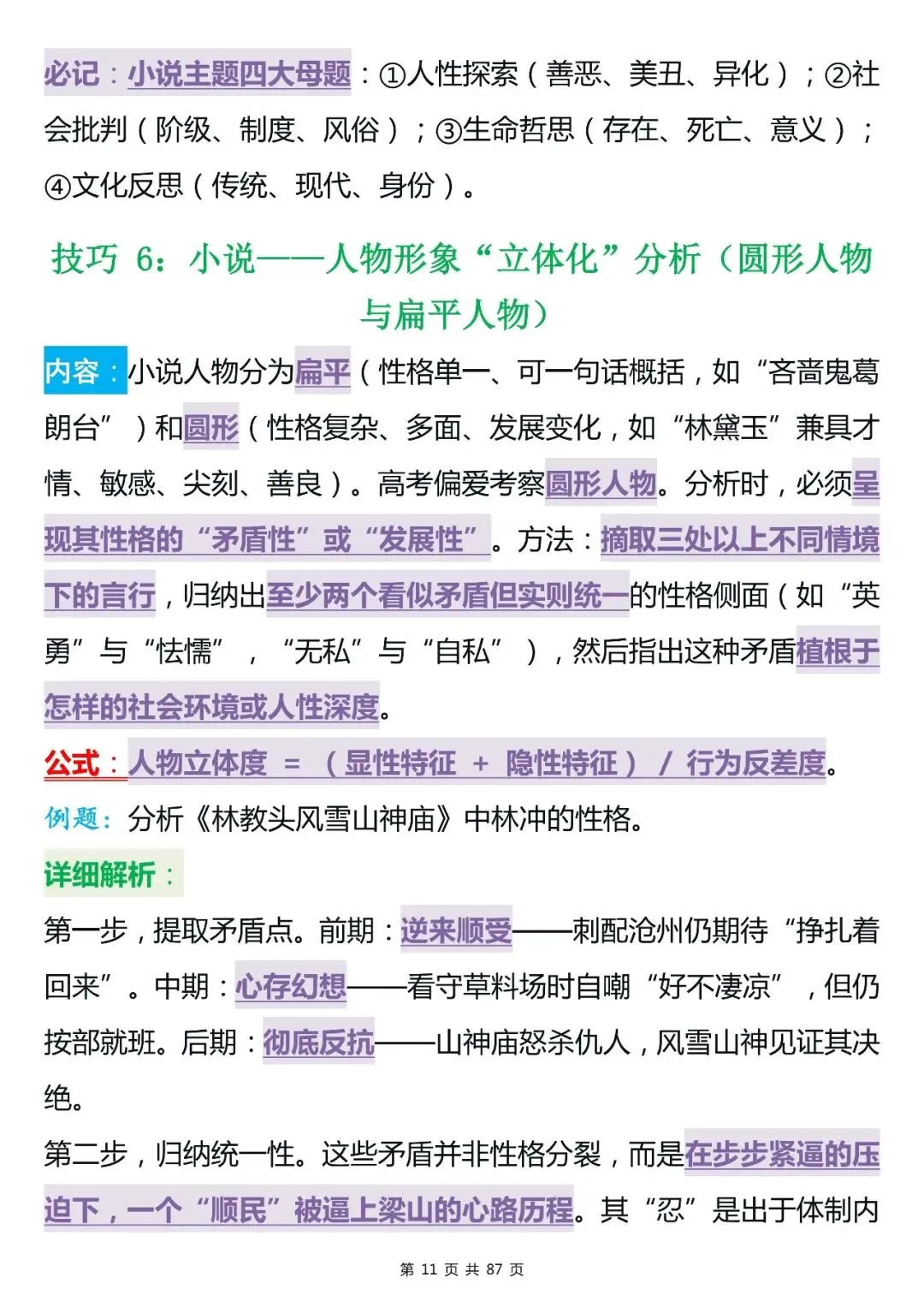 必记：小说主题四大母题：①人性探索（善恶、美丑、异化）；②社会批判（阶级、制度、风俗）；③生命哲思（存在、死亡、意义）；④文化反思（传统、现代、身份）。

技巧 6：小说——人物形象“立体化”分析（圆形人物与扁平人物）

内容：小说人物分为扁平（性格单一、可一句话概括，如“吝啬鬼葛朗台”）和圆形（性格复杂、多面、发展变化，如“林黛玉”兼具才情、敏感、尖刻、善良）。高考偏爱考察圆形人物。分析时，必须呈现其性格的“矛盾性”或“发展性”。方法：摘取三处以上不同情境下的言行，归纳出至少两个看似矛盾但实则统一的性格侧面（如“英勇”与“怯懦”，“无私”与“自私”），然后指出这种矛盾植根于怎样的社会环境或人性深度。

公式：人物立体度 = （显性特征 + 隐性特征） / 行为反差度。

例题：分析《林教头风雪山神庙》中林冲的性格。

详细解析：

第一步，提取矛盾点。前期：逆来顺受——刺配沧州仍期待“挣扎着回来”。中期：心存幻想——看守草料场时自嘲“好不凄凉”，但仍按部就班。后期：彻底反抗——山神庙怒杀仇人，风雪山神见证其决绝。

第二步，归纳统一性。这些矛盾并非性格分裂，而是在步步紧逼的压迫下，一个“顺民”被逼上梁山的心路历程。其“忍”是出于体制内

第 11 页 共 87 页